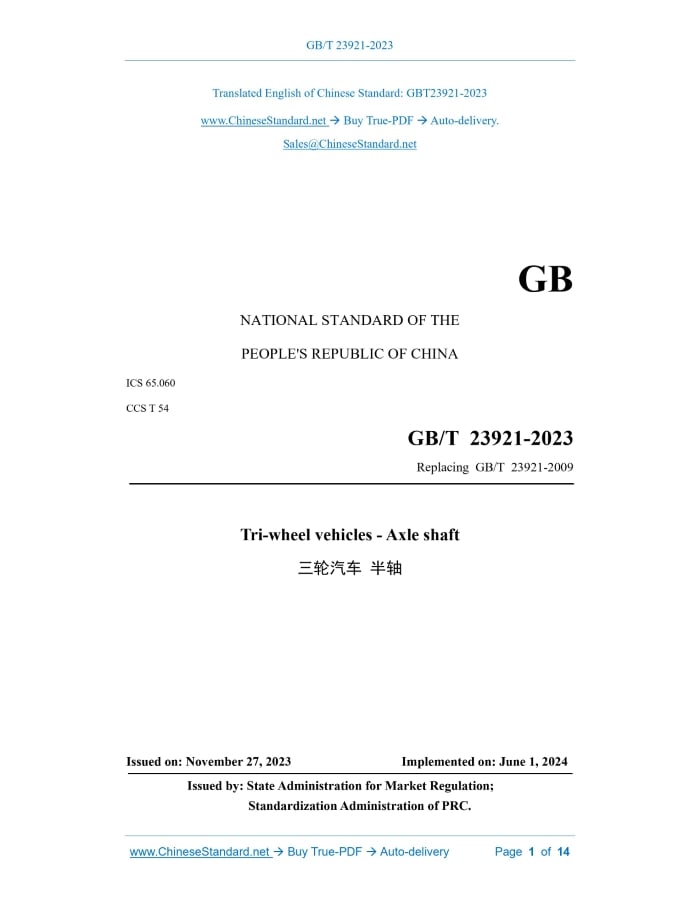 GB/T 23921-2023

Translated English of Chinese Standard: GBT23921-2023

www.ChineseStandard.net → Buy True-PDF → Auto-delivery.

Sales@ChineseStandard.net

GB

NATIONAL STANDARD OF THE

PEOPLE'S REPUBLIC OF CHINA

ICS 65.060

CCS T 54

GB/T 23921-2023

Replacing GB/T 23921-2009

Tri-wheel vehicles - Axle shaft

三轮汽车 半轴

Issued on: November 27, 2023 Implemented on: June 1, 2024

Issued by: State Administration for Market Regulation;
Standardization Administration of PRC.

www.ChineseStandard.net → Buy True-PDF → Auto-delivery Page 1 of 14